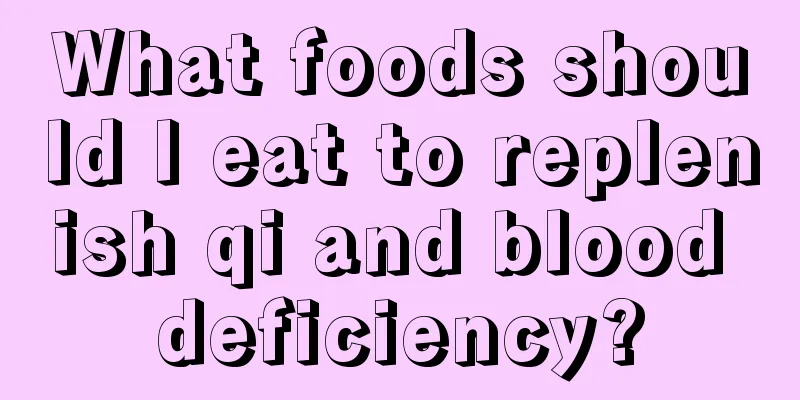 What foods should I eat to replenish qi and blood deficiency?